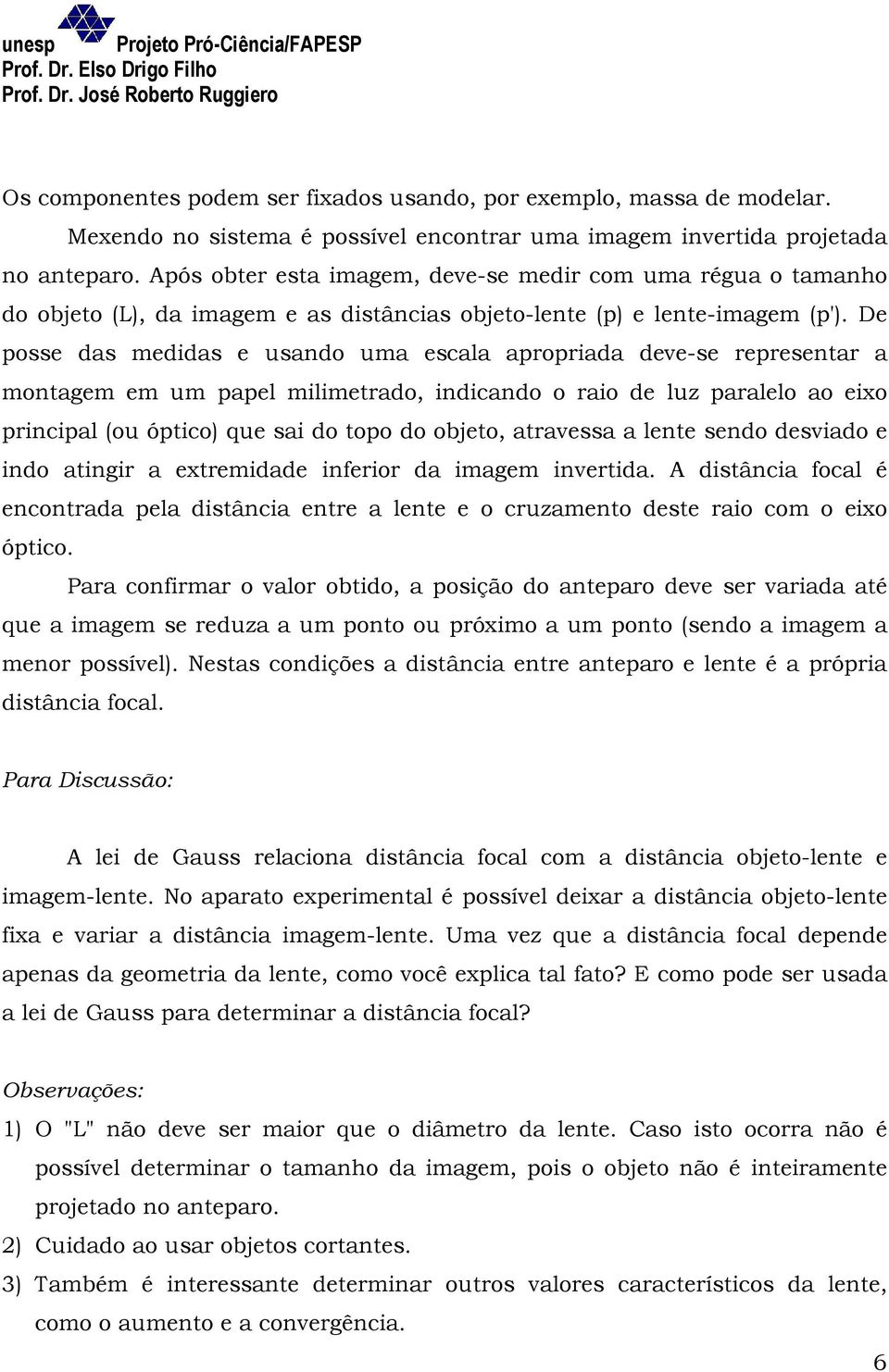 unesp Projeto Pró-Ciência/FAPESP
Prof. Dr. Elso Drigo Filho
Prof. Dr. José Roberto Ruggiero

Os componentes podem ser fixados usando, por exemplo, massa de modelar.

Mexendo no sistema é possível encontrar uma imagem invertida projetada no anteparo. Após obter esta imagem, deve-se medir com uma régua o tamanho do objeto (L), da imagem e as distâncias objeto-lente (p) e lente-imagem (p'). De posse das medidas e usando uma escala apropriada deve-se representar a montagem em um papel milimetrado, indicando o raio de luz paralelo ao eixo principal (ou óptico) que sai do topo do objeto, atravessa a lente sendo desviado e indo atingir a extremidade inferior da imagem invertida. A distância focal é encontrada pela distância entre a lente e o cruzamento deste raio com o eixo óptico.

Para confirmar o valor obtido, a posição do anteparo deve ser variada até que a imagem se reduza a um ponto ou próximo a um ponto (sendo a imagem a menor possível). Nestas condições a distância entre anteparo e lente é a própria distância focal.

Para Discussão:

A lei de Gauss relaciona distância focal com a distância objeto-lente e imagem-lente. No aparato experimental é possível deixar a distância objeto-lente fixa e variar a distância imagem-lente. Uma vez que a distância focal depende apenas da geometria da lente, como você explica tal fato? E como pode ser usada a lei de Gauss para determinar a distância focal?

Observações:
1) O "L" não deve ser maior que o diâmetro da lente. Caso isto ocorra não é possível determinar o tamanho da imagem, pois o objeto não é inteiramente projetado no anteparo.
2) Cuidado ao usar objetos cortantes.
3) Também é interessante determinar outros valores característicos da lente, como o aumento e a convergência.

6